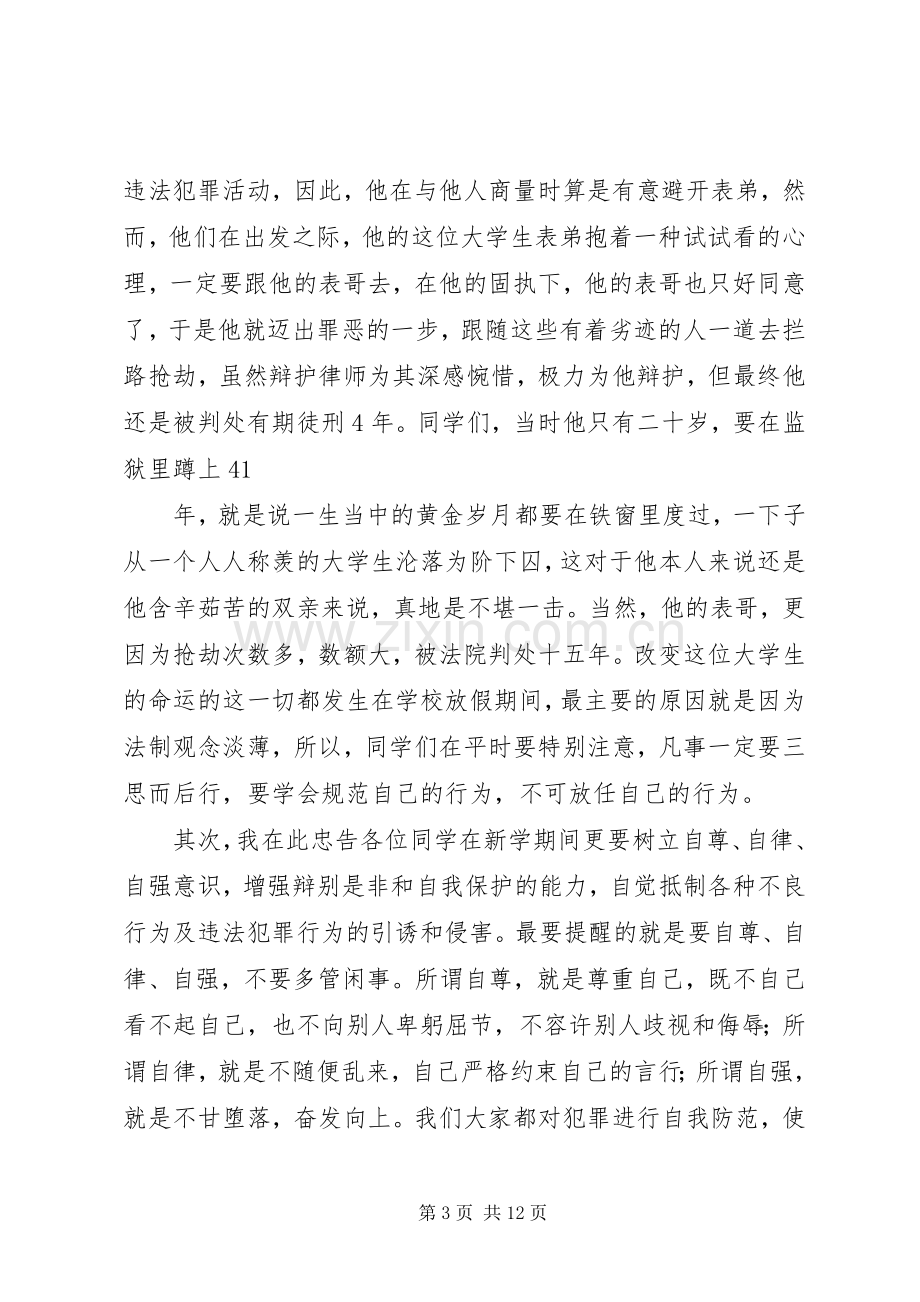 违法犯罪活动，因此，他在与他人商量时算是有意避开表弟，然而，他们在出发之际，他的这位大学生表弟抱着一种试试看的心理，一定要跟他的表哥去，在他的固执下，他的表哥也只好同意了，于是他就迈出罪恶的一步，跟随这些有着劣迹的人一道去拦路抢劫，虽然辩护律师为其深感惋惜，极力为他辩护，但最终他还是被判处有期徒刑4年。同学们，当时他只有二十岁，要在监狱里蹲上41

年，就是说一生当中的黄金岁月都要在铁窗里度过，一下子从一个人人称羡的大学生沦落为阶下囚，这对于他本人来说还是他含辛茹苦的双亲来说，真地是不堪一击。当然，他的表哥，更因为抢劫次数多，数额大，被法院判处十五年。改变这位大学生的命运的这一切都发生在学校放假期间，最主要的原因就是因为法制观念淡薄，所以，同学们在平时要特别注意，凡事一定要三思而后行，要学会规范自己的行为，不可放任自己的行为。

其次，我在此忠告各位同学在新学期间更要树立自尊、自律、自强意识，增强辩别是非和自我保护的能力，自觉抵制各种不良行为及违法犯罪行为的引诱和侵害。最要提醒的就是要自尊、自律、自强，不要多管闲事。所谓自尊，就是尊重自己，既不自己看不起自己，也不向别人卑躬屈节，不容许别人歧视和侮辱;所谓自律，就是不随便乱来，自己严格约束自己的言行;所谓自强，就是不甘堕落，奋发向上。我们大家都对犯罪进行自我防范，使

第3页 共12页

www.zixin.com.cn